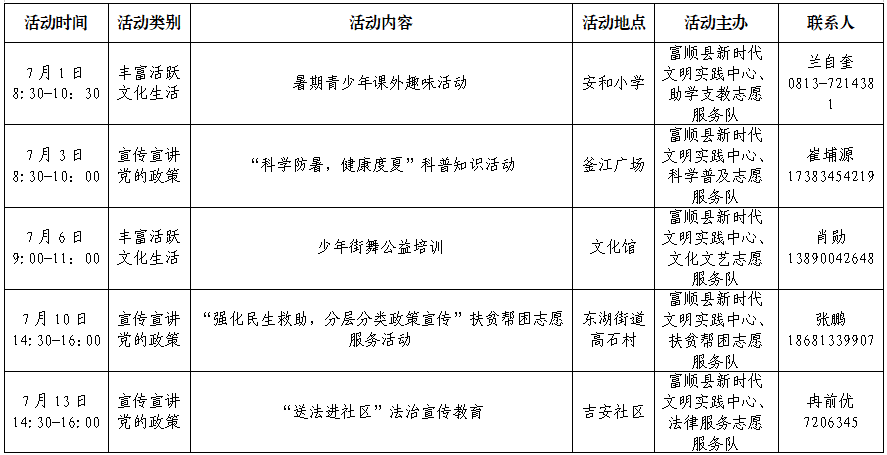 | 活动时间 | 活动类别 | 活动内容 | 活动地点 | 活动主办 | 联系人 |
|---|---|---|---|---|---|
| 7月1日 8:30-10:30 | 丰富活跃文化生活 | 暑期青少年课外趣味活动 | 安和小学 | 富顺县新时代文明实践中心、助学支教志愿服务队 | 兰自奎 0813-7214381 |
| 7月3日 8:30-10:00 | 宣传宣讲党的政策 | “科学防暑，健康度夏”科普知识活动 | 釜江广场 | 富顺县新时代文明实践中心、科学普及志愿服务队 | 崔埔源 17383454219 |
| 7月6日 9:00-11:00 | 丰富活跃文化生活 | 少年街舞公益培训 | 文化馆 | 富顺县新时代文明实践中心、文化文艺志愿服务队 | 肖勋 13890042648 |
| 7月10日 14:30-16:00 | 宣传宣讲党的政策 | “强化民生救助，分层分类政策宣传”扶贫帮困志愿服务活动 | 东湖街道高石村 | 富顺县新时代文明实践中心、扶贫帮困志愿服务队 | 张鹏 18681339907 |
| 7月13日 14:30-16:00 | 宣传宣讲党的政策 | “送法进社区”法治宣传教育 | 吉安社区 | 富顺县新时代文明实践中心、法律服务志愿服务队 | 冉前优 7206345 |